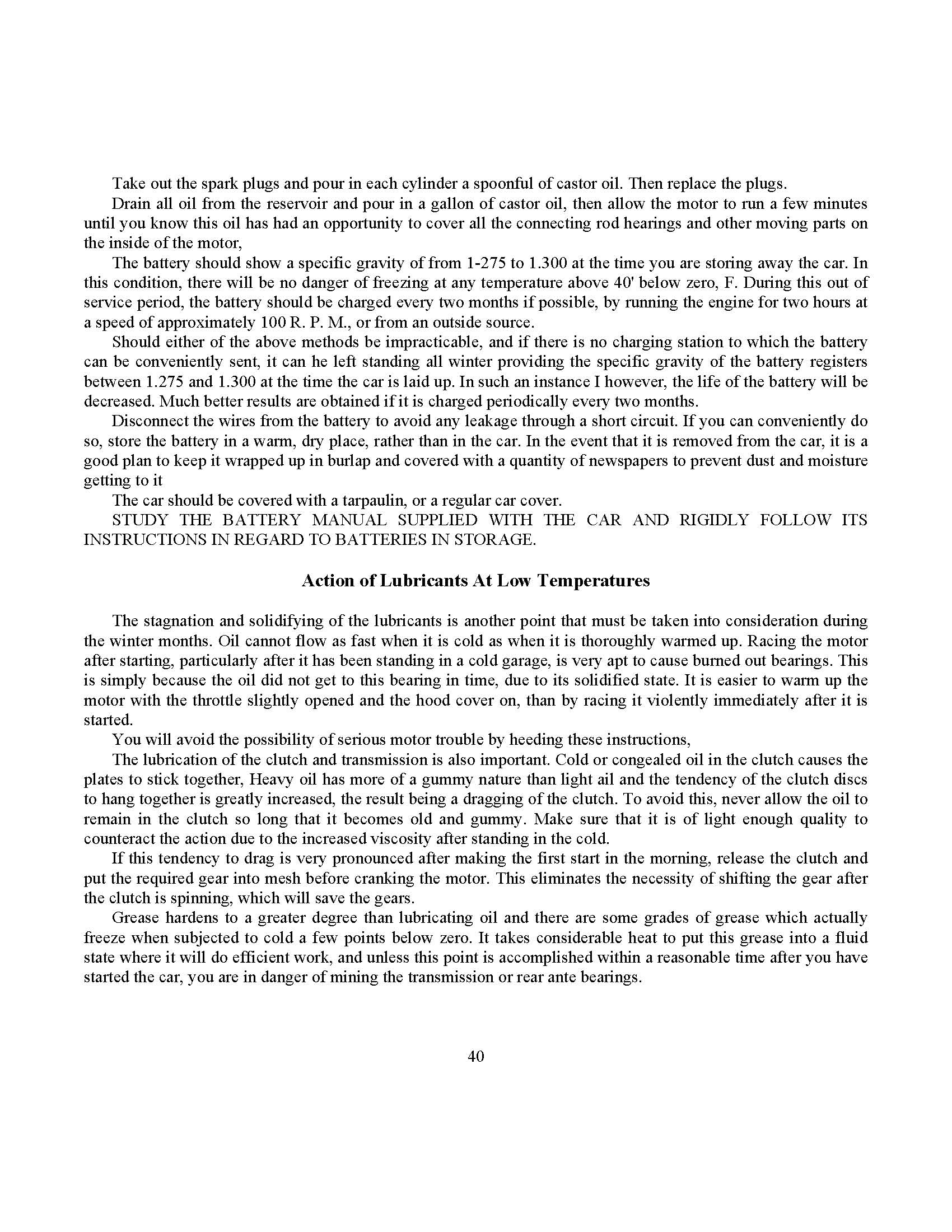 Take out the spark plugs and pour in each cylinder a spoonful of castor oil. Then replace the plugs.

Drain all oil from the reservoir and pour in a gallon of castor oil, then allow the motor to run a few minutes until you know this oil has had an opportunity to cover all the connecting rod hearings and other moving parts on the inside of the motor,

The battery should show a specific gravity of from 1-275 to 1.300 at the time you are storing away the car. In this condition, there will be no danger of freezing at any temperature above 40' below zero, F. During this out of service period, the battery should be charged every two months if possible, by running the engine for two hours at a speed of approximately 100 R. P. M., or from an outside source.

Should either of the above methods be impracticable, and if there is no charging station to which the battery can be conveniently sent, it can he left standing all winter providing the specific gravity of the battery registers between 1.275 and 1.300 at the time the car is laid up. In such an instance I however, the life of the battery will be decreased. Much better results are obtained if it is charged periodically every two months.

Disconnect the wires from the battery to avoid any leakage through a short circuit. If you can conveniently do so, store the battery in a warm, dry place, rather than in the car. In the event that it is removed from the car, it is a good plan to keep it wrapped up in burlap and covered with a quantity of newspapers to prevent dust and moisture getting to it

The car should be covered with a tarpaulin, or a regular car cover.

STUDY THE BATTERY MANUAL SUPPLIED WITH THE CAR AND RIGIDLY FOLLOW ITS INSTRUCTIONS IN REGARD TO BATTERIES IN STORAGE.

Action of Lubricants At Low Temperatures

The stagnation and solidifying of the lubricants is another point that must be taken into consideration during the winter months. Oil cannot flow as fast when it is cold as when it is thoroughly warmed up. Racing the motor after starting, particularly after it has been standing in a cold garage, is very apt to cause burned out bearings. This is simply because the oil did not get to this bearing in time, due to its solidified state. It is easier to warm up the motor with the throttle slightly opened and the hood cover on, than by racing it violently immediately after it is started.

You will avoid the possibility of serious motor trouble by heeding these instructions,

The lubrication of the clutch and transmission is also important. Cold or congealed oil in the clutch causes the plates to stick together, Heavy oil has more of a gummy nature than light ail and the tendency of the clutch discs to hang together is greatly increased, the result being a dragging of the clutch. To avoid this, never allow the oil to remain in the clutch so long that it becomes old and gummy. Make sure that it is of light enough quality to counteract the action due to the increased viscosity after standing in the cold.

If this tendency to drag is very pronounced after making the first start in the morning, release the clutch and put the required gear into mesh before cranking the motor. This eliminates the necessity of shifting the gear after the clutch is spinning, which will save the gears.

Grease hardens to a greater degree than lubricating oil and there are some grades of grease which actually freeze when subjected to cold a few points below zero. It takes considerable heat to put this grease into a fluid state where it will do efficient work, and unless this point is accomplished within a reasonable time after you have started the car, you are in danger of mining the transmission or rear ante bearings.

40